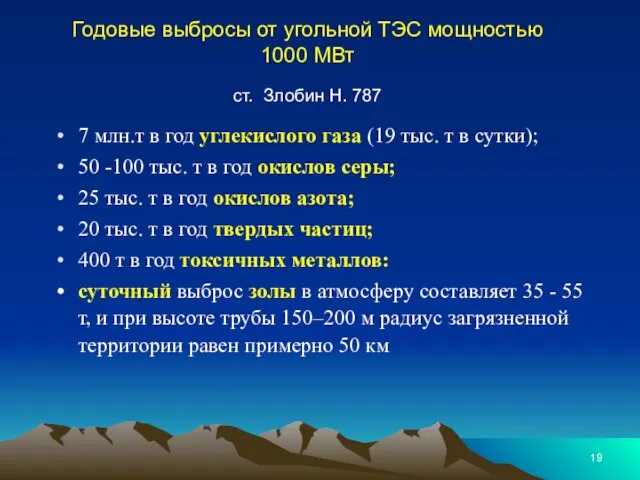 Годовые выбросы от угольной ТЭС мощностью 1000 МВт

ст. Злобин Н. 787

• 7 млн.т в год углекислого газа (19 тыс. т в сутки);
• 50 -100 тыс. т в год окислов серы;
• 25 тыс. т в год окислов азота;
• 20 тыс. т в год твердых частиц;
• 400 т в год токсичных металлов:
• суточный выброс золы в атмосферу составляет 35 - 55 т, и при высоте трубы 150–200 м радиус загрязненной территории равен примерно 50 км

19